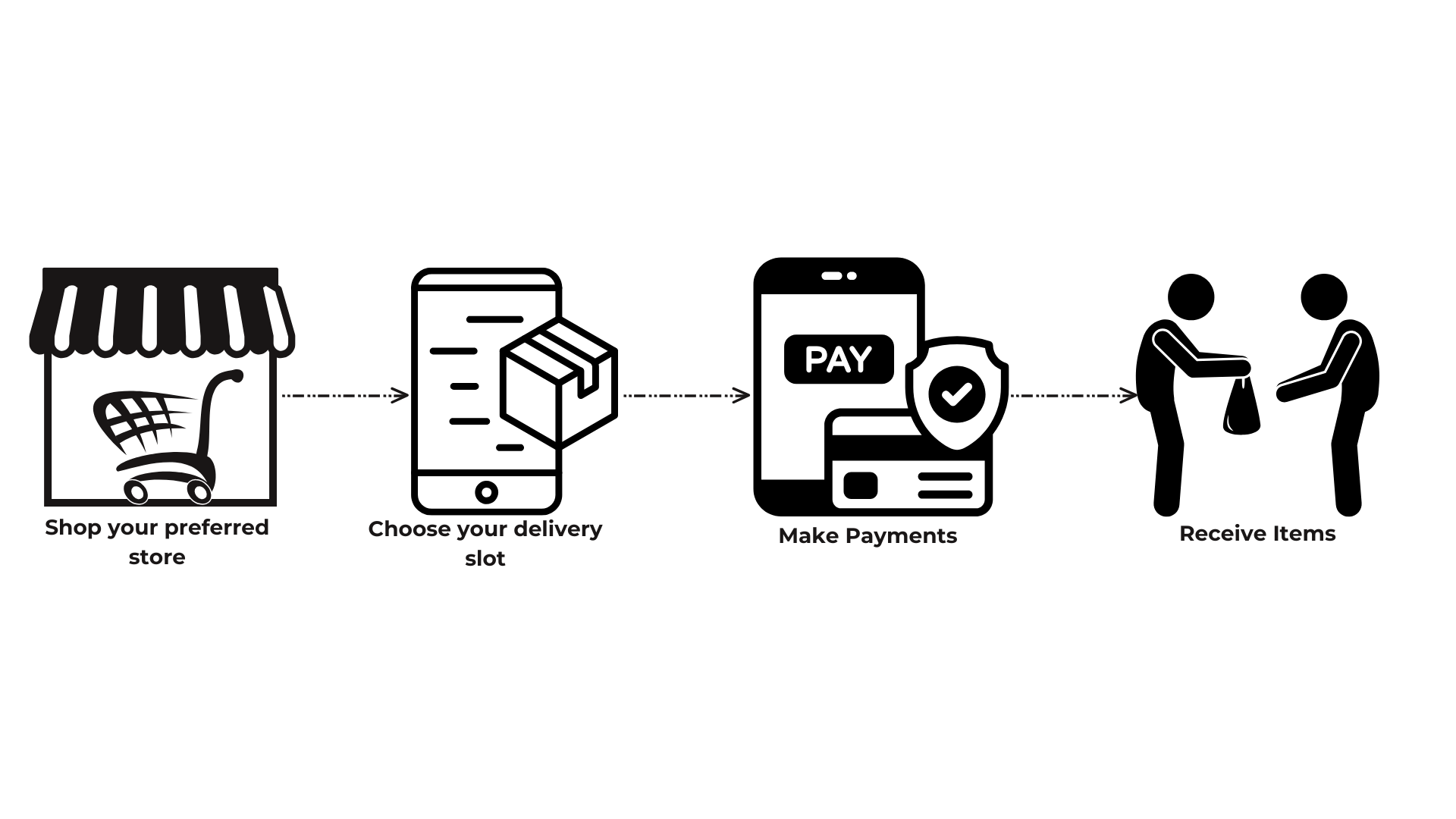 Shop your preferred store

Choose your delivery slot

PAY

Make Payments

Receive Items